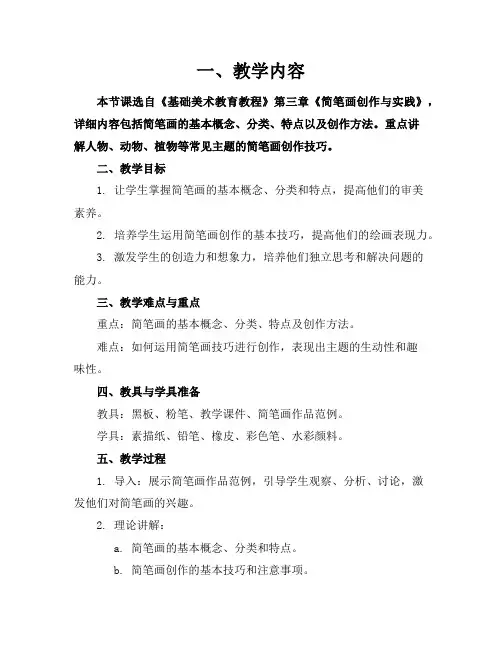 一、教学内容

本节课选自《基础美术教育教程》第三章《简笔画创作与实践》，详细内容包括简笔画的基本概念、分类、特点以及创作方法。重点讲解人物、动物、植物等常见主题的简笔画创作技巧。

二、教学目标

1. 让学生掌握简笔画的基本概念、分类和特点，提高他们的审美素养。

2. 培养学生运用简笔画创作的基本技巧，提高他们的绘画表现力。

3. 激发学生的创造力和想象力，培养他们独立思考和解决问题的能力。

三、教学难点与重点

重点：简笔画的基本概念、分类、特点及创作方法。

难点：如何运用简笔画技巧进行创作，表现出主题的生动性和趣味性。

四、教具与学具准备

教具：黑板、粉笔、教学课件、简笔画作品范例。

学具：素描纸、铅笔、橡皮、彩色笔、水彩颜料。

五、教学过程

1. 导入：展示简笔画作品范例，引导学生观察、分析、讨论，激发他们对简笔画的兴趣。

2. 理论讲解：

a. 简笔画的基本概念、分类和特点。

b. 简笔画创作的基本技巧和注意事项。